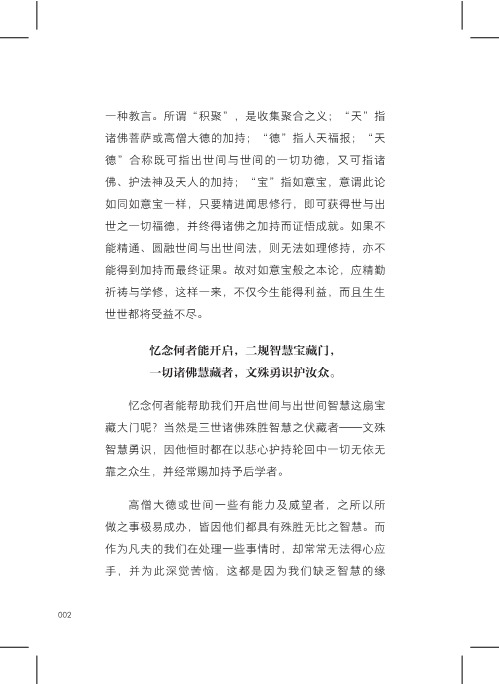 一种教言。所谓“积聚”，是收集聚合之义；“天”指诸佛菩萨或高僧大德的加持；“德”指人天福报；“天德”合称既可指出世间与世间的一切功德，又可指诸佛、护法神及天人的加持；“宝”指如意宝，意谓此论如同如意宝一样，只要精进闻思修行，即可获得世与出世之一切福德，并终得诸佛之加持而证悟成就。如果不能精通、圆融世间与出世间法，则无法如理修持，亦不能得到加持而最终证果。故对如意宝般之本论，应精勤祈祷与学修，这样一来，不仅今生能得利益，而且生生世世都将受益不尽。

忆念何者能开启，二规智慧宝藏门，
一切诸佛慧藏者，文殊勇识护汝众。

忆念何者能帮助我们开启世间与出世间智慧这扇宝藏大门呢？当然是三世诸佛殊胜智慧之伏藏者——文殊智慧勇识，因他恒时都在以悲心护持轮回中一切无依无靠之众生，并经常赐加持予后学者。

高僧大德或世间一些有能力及威望者，之所以所做之事极易成办，皆因他们都具有殊胜无比之智慧。而作为凡夫的我们在处理一些事情时，却常常无法得心应手，并为此深觉苦恼，这都是因为我们缺乏智慧的缘

002